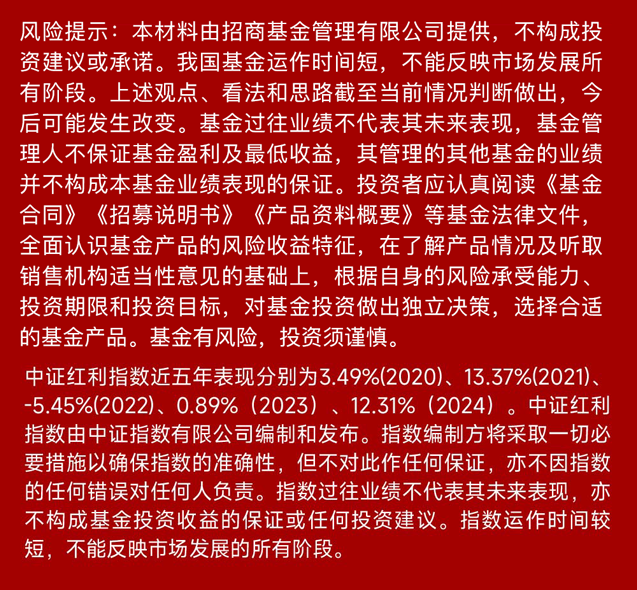 风险提示：本材料由招商基金管理有限公司提供，不构成投资建议或承诺。我国基金运作时间短，不能反映市场发展所有阶段。上述观点、看法和思路截至当前情况判断做出，今后可能发生改变。基金过往业绩不代表其未来表现，基金管理人不保证基金盈利及最低收益，其管理的其他基金的业绩并不构成本基金业绩表现的保证。投资者应认真阅读《基金合同》《招募说明书》《产品资料概要》等基金法律文件，全面认识基金产品的风险收益特征，在了解产品情况及听取销售机构适当性意见的基础上，根据自身的风险承受能力、投资期限和投资目标，对基金投资做出独立决策，选择合适的基金产品。基金有风险，投资须谨慎。

中证红利指数近五年表现分别为3.49%(2020)、13.37%(2021)、-5.45%(2022)、0.89%（2023）、12.31%（2024）。中证红利指数由中证指数有限公司编制和发布。指数编制方将采取一切必要措施以确保指数的准确性，但不对此作任何保证，亦不因指数的任何错误对任何人负责。指数过往业绩不代表其未来表现，亦不构成基金投资收益的保证或任何投资建议。指数运作时间较短，不能反映市场发展的所有阶段。